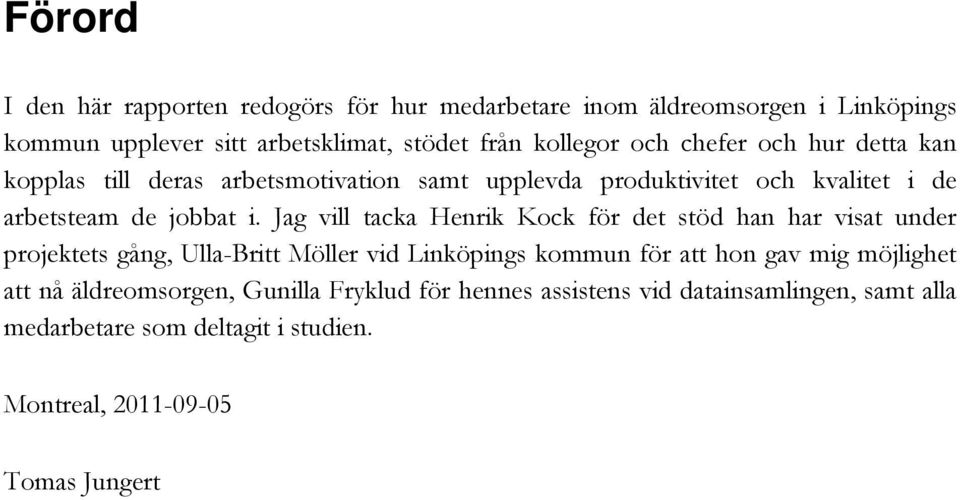 Förord

I den här rapporten redogörs för hur medarbetare inom äldreomsorgen i Linköpings kommun upplever sitt arbetsklimat, stödet från kollegor och chefer och hur detta kan kopplas till deras arbetsmotivation samt upplevda produktivitet och kvalitet i de arbetsteam de jobbat i. Jag vill tacka Henrik Kock för det stöd han har visat under projektets gång, Ulla-Britt Möller vid Linköpings kommun för att hon gav mig möjlighet att nå äldreomsorgen, Gunilla Fryklud för hennes assistens vid datainsamlingen, samt alla medarbetare som deltagit i studien.

Montreal, 2011-09-05

Tomas Jungert